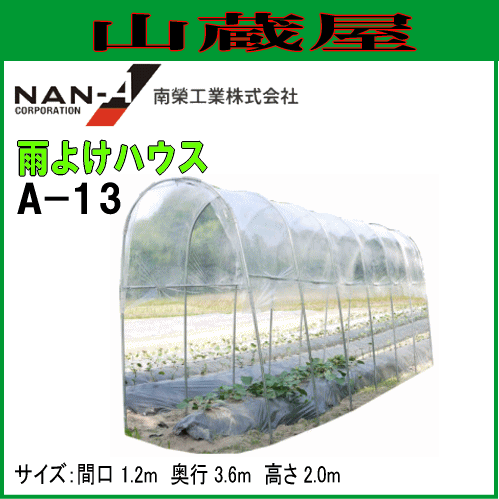 山蔵屋

NAN-A
CORPORATION
南榮工業株式会社

雨よけハウス
A-13

サイズ:間口 1.2m 奥行 3.6m 高さ 2.0m